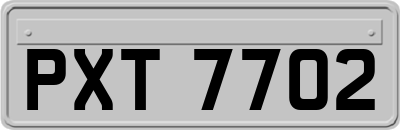 PXT 7702